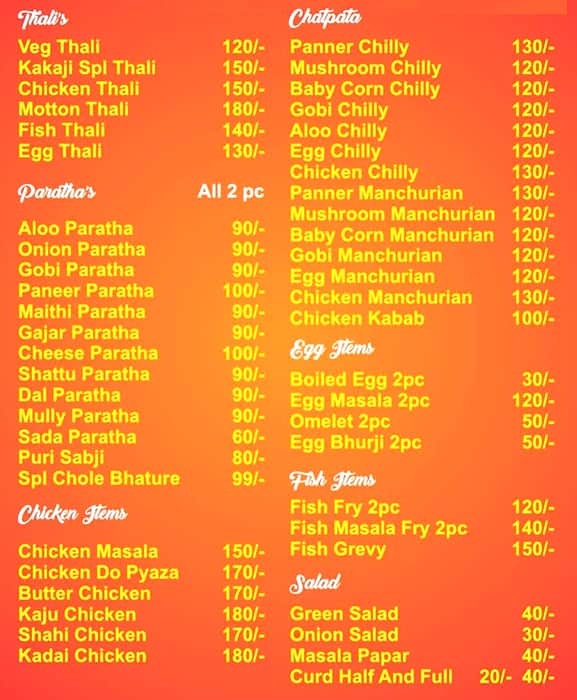 Thali's
Veg Thali 120/-
Kakaji Spl Thali 150/-
Chicken Thali 150/-
Motton Thali 180/-
Fish Thali 140/-
Egg Thali 130/-

Paratha's All 2 pc

Aloo Paratha 90/-
Onion Paratha 90/-
Gobi Paratha 90/-
Paneer Paratha 100/-
Maithi Paratha 90/-
Gajar Paratha 90/-
Cheese Paratha 100/-
Shattu Paratha 90/-
Dal Paratha 90/-
Mully Paratha 90/-
Sada Paratha 60/-
Puri Sabji 80/-
Spl Chole Bhature 99/-

Chicken Items

Chicken Masala 150/-
Chicken Do Pyaza 170/-
Butter Chicken 170/-
Kaju Chicken 180/-
Shahi Chicken 170/-
Kadai Chicken 180/-

Chatpata
Panner Chilly 130/-
Mushroom Chilly 120/-
Baby Corn Chilly 120/-
Gobi Chilly 120/-
Aloo Chilly 120/-
Egg Chilly 120/-
Chicken Chilly 130/-
Panner Manchurian 130/-
Mushroom Manchurian 120/-
Baby Corn Manchurian 120/-
Gobi Manchurian 120/-
Egg Manchurian 120/-
Chicken Manchurian 130/-
Chicken Kabab 100/-

Egg Items

Boiled Egg 2pc 30/-
Egg Masala 2pc 120/-
Omelet 2pc 50/-
Egg Bhurji 2pc 50/-

Fish Items

Fish Fry 2pc 120/-
Fish Masala Fry 2pc 140/-
Fish Grevy 150/-

Salad

Green Salad 40/-
Onion Salad 30/-
Masala Papar 40/-
Curd Half And Full 20/- 40/-